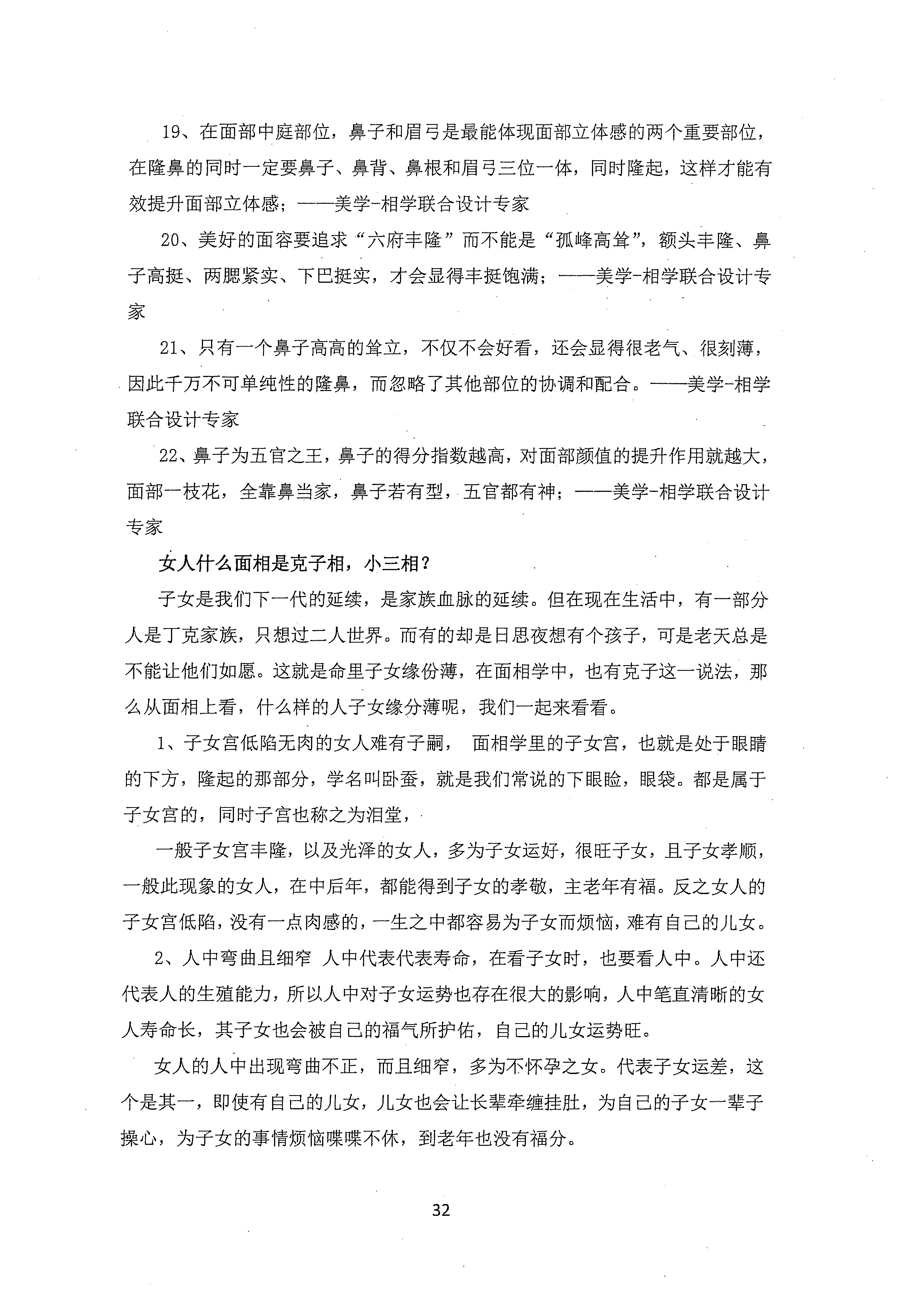 19、在面部中庭部位，鼻子和眉弓是最能体现面部立体感的两个重要部位，在隆鼻的同时一定要鼻子、鼻背、鼻根和眉弓三位一体，同时隆起，这样才能有效提升面部立体感；——美学-相学联合设计专家

20、美好的面容要追求“六府丰隆”而不能是“孤峰高耸”，额头丰隆、鼻子高挺、两腮紧实、下巴挺实，才会显得丰挺饱满；——美学-相学联合设计专家

21、只有一个鼻子高高的耸立，不仅不会好看，还会显得很老气、很刻薄，因此千万不可单纯性的隆鼻，而忽略了其他部位的协调和配合。——美学-相学联合设计专家

22、鼻子为五官之王，鼻子的得分指数越高，对面部颜值的提升作用就越大，面部一枝花，全靠鼻当家，鼻子若有型，五官都有神；——美学-相学联合设计专家

女人什么面相是克子相，小三相？

子女是我们下一代的延续，是家族血脉的延续。但在现在生活中，有一部分人是丁克家族，只想过二人世界。而有的却是日思夜想有个孩子，可是老天总是不能让他们如愿。这就是命里子女缘份薄，在面相学中，也有克子这一说法，那么从面相上看，什么样的人子女缘分薄呢，我们一起来看看。

1、子女宫低陷无肉的女人难有子嗣， 面相学里的子女宫，也就是处于眼睛的下方，隆起的那部分，学名叫卧蚕，就是我们常说的下眼睑，眼袋。都是属于子女宫的，同时子宫也称之为泪堂，

一般子女宫丰隆，以及光泽的女人，多为子女运好，很旺子女，且子女孝顺，一般此现象的女人，在中后年，都能得到子女的孝敬，主老年有福。反之女人的子女宫低陷，没有一点肉感的，一生之中都容易为子女而烦恼，难有自己的儿女。

2、人中弯曲且细窄 人中代表代表寿命，在看子女时，也要看人中。人中还代表人的生殖能力，所以人中对子女运势也存在很大的影响，人中笔直清晰的女人寿命长，其子女也会被自己的福气所护佑，自己的儿女运势旺。

女人的人中出现弯曲不正，而且细窄，多为不怀孕之女。代表子女运差，这个是其一，即使有自己的儿女，儿女也会让长辈牵缠挂肚，为自己的子女一辈子操心，为子女的事情烦恼喋喋不休，到老年也没有福分。

32